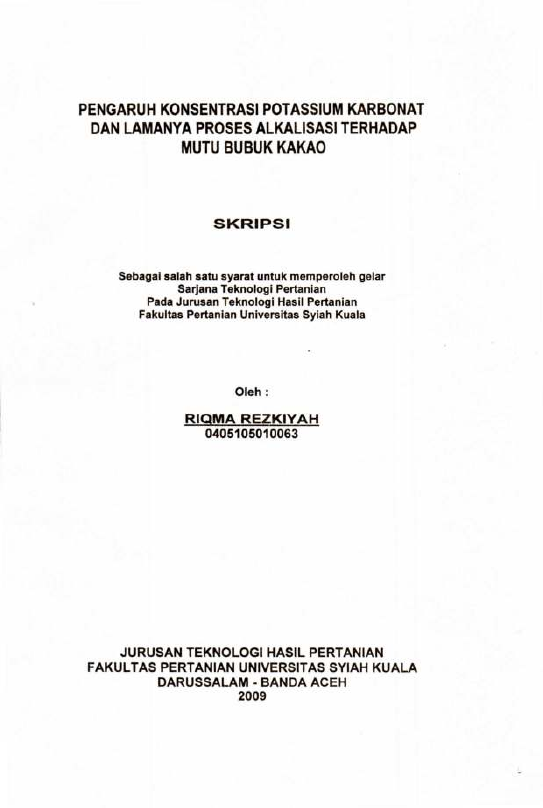 PENGARUH KONSENTRASI POTASSIUM KARBONAT DAN LAMANYA PROSES ALKALISASI TERHADAP MUTU BUBUK KAKAO

SKRIPSI

Sebagai salah satu syarat untuk memperoleh gelar
Sarjana Teknologi Pertanian
Pada Jurusan Teknologi Hasil Pertanian
Fakultas Pertanian Universitas Syiah Kuala

Oleh :

RIQMA REZKIYAH
0405105010063

JURUSAN TEKNOLOGI HASIL PERTANIAN
FAKULTAS PERTANIAN UNIVERSITAS SYIAH KUALA
DARUSSALAM - BANDA ACEH
2009